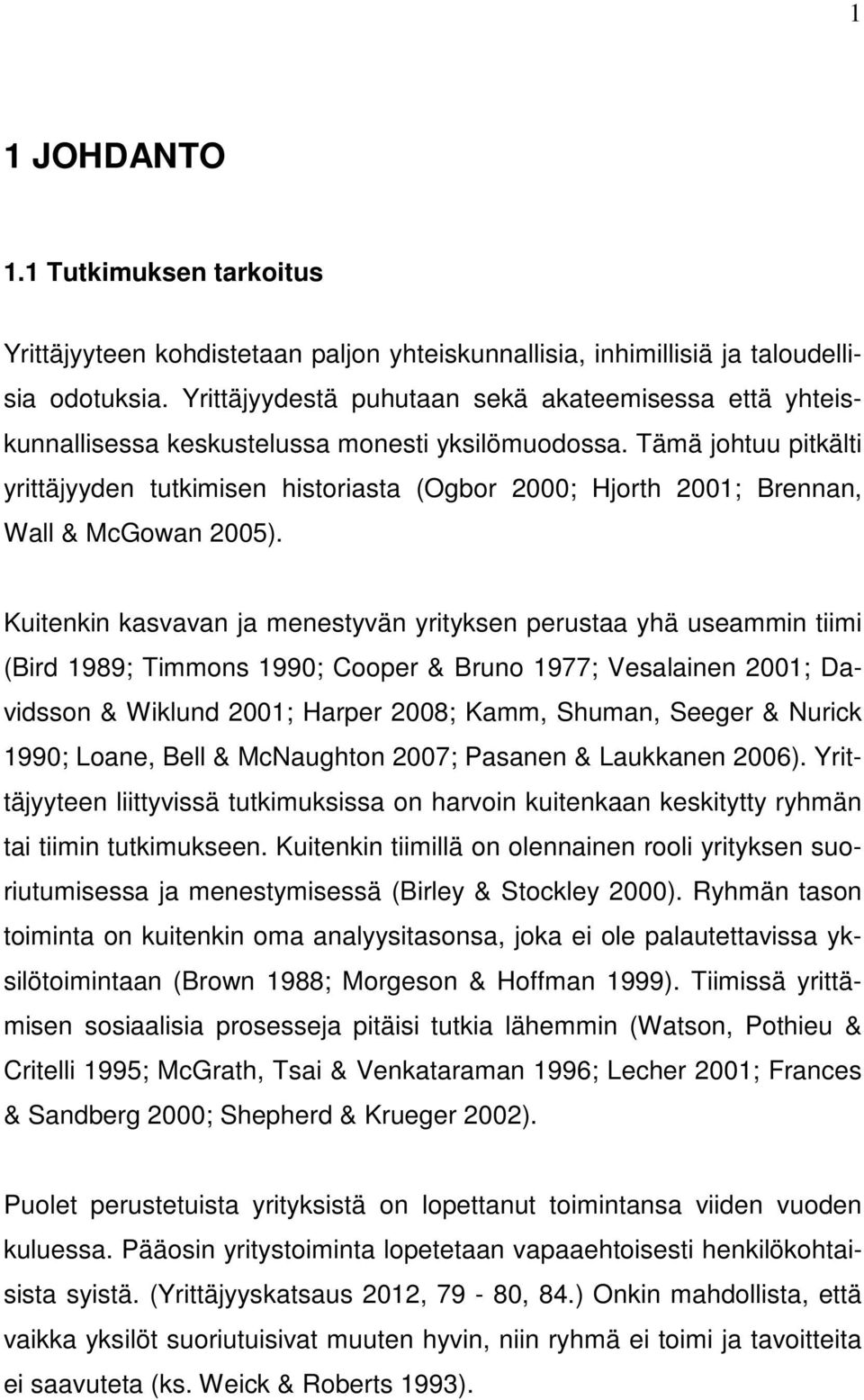 1

1 JOHDANTO

1.1 Tutkimuksen tarkoitus

Yrittäjyyteen kohdistetaan paljon yhteiskunnallisia, inhimillisiä ja taloudellisia odotuksia. Yrittäjyydestä puhutaan sekä akateemisessa että yhteiskunnallisessa keskustelussa monesti yksilömuodossa. Tämä johtuu pitkälti yrittäjyyden tutkimisen historiasta (Ogbor 2000; Hjorth 2001; Brennan, Wall & McGowan 2005).

Kuitenkin kasvavan ja menestyvän yrityksen perustaa yhä useammin tiimi (Bird 1989; Timmons 1990; Cooper & Bruno 1977; Vesalainen 2001; Davidsson & Wiklund 2001; Harper 2008; Kamm, Shuman, Seeger & Nurick 1990; Loane, Bell & McNaughton 2007; Pasanen & Laukkanen 2006). Yrittäjyyteen liittyvissä tutkimuksissa on harvoin kuitenkaan keskitytty ryhmän tai tiimin tutkimukseen. Kuitenkin tiimillä on olennainen rooli yrityksen suoriutumisessa ja menestymisessä (Birley & Stockley 2000). Ryhmän tason toiminta on kuitenkin oma analyysitasonsa, joka ei ole palautettavissa yksilötoimintaan (Brown 1988; Morgeson & Hoffman 1999). Tiimissä yrittämisen sosiaalisia prosesseja pitäisi tutkia lähemmin (Watson, Pothieu & Critelli 1995; McGrath, Tsai & Venkataraman 1996; Lecher 2001; Frances & Sandberg 2000; Shepherd & Krueger 2002).

Puolet perustetuista yrityksistä on lopettanut toimintansa viiden vuoden kuluessa. Pääosin yritystoiminta lopetetaan vapaaehtoisesti henkilökohtaisista syistä. (Yrittäjyyskatsaus 2012, 79 - 80, 84.) Onkin mahdollista, että vaikka yksilöt suoriutuisivat muuten hyvin, niin ryhmä ei toimi ja tavoitteita ei saavuteta (ks. Weick & Roberts 1993).